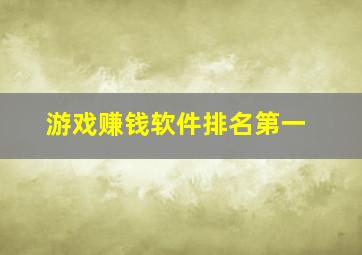 游戏赚钱软件排名第一